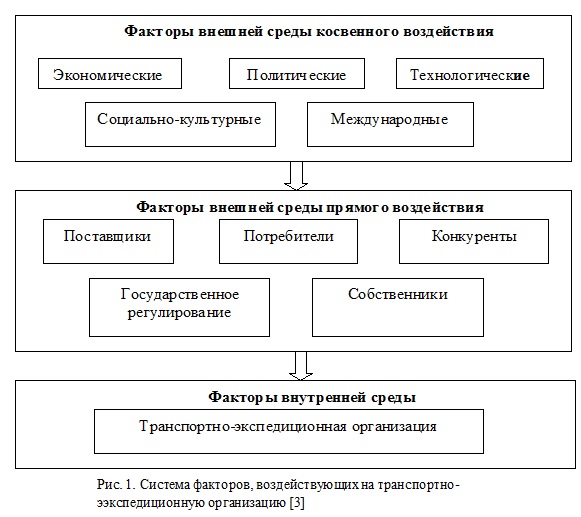 Факторы внешней среды косвенного воздействия

Экономические

Политические

Технологические

Социально-культурные

Международные

Факторы внешней среды прямого воздействия

Поставщики

Потребители

Конкуренты

Государственное регулирование

Собственники

Факторы внутренней среды

Транспортно-экспедиционная организация

Рис. 1. Система факторов, воздействующих на транспортно-ээкспедиционную организацию [3]